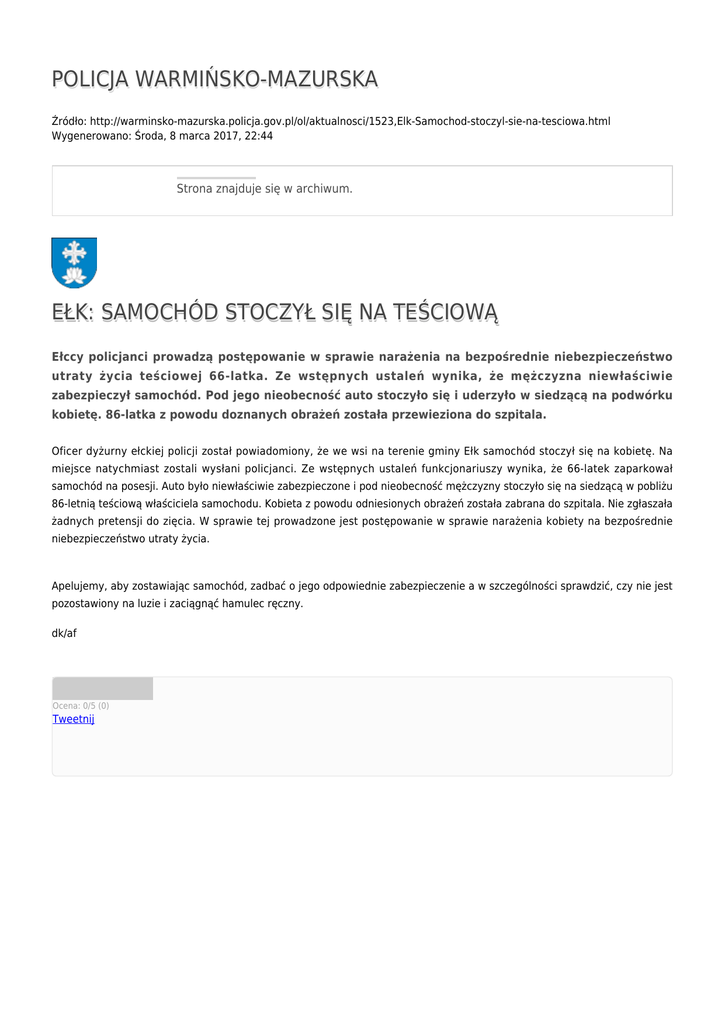 POLICJA WARMIŃSKO-MAZURSKA

Źródło: http://warminsko-mazurska.policja.gov.pl/ol/aktualnosci/1523,Elk-Samochod-stoczyl-sie-na-tesciowa.html
Wygenerowano: Środa, 8 marca 2017, 22:44

Strona znajduje się w archiwum.

EŁK: SAMOCHÓD STOCZYŁ SIĘ NA TEŚCIOWĄ

Ełccy policjanci prowadzą postępowanie w sprawie narażenia na bezpośrednie niebezpieczeństwo utraty życia teściowej 66-latka. Ze wstępnych ustaleń wynika, że mężczyzna niewłaściwie zabezpieczył samochód. Pod jego nieobecność auto stoczyło się i uderzyło w siedzącą na podwórku kobietę. 86-latka z powodu doznanych obrażeń została przewieziona do szpitala.

Oficer dyżurny ełckiej policji został powiadomiony, że we wsi na terenie gminy Ełk samochód stoczył się na kobietę. Na miejsce natychmiast zostali wysłani policjanci. Ze wstępnych ustaleń funkcjonariuszy wynika, że 66-latek zaparkował samochód na posesji. Auto było niewłaściwie zabezpieczone i pod nieobecność mężczyzny stoczyło się na siedzącą w pobliżu 86-letnią teściową właściciela samochodu. Kobieta z powodu odniesionych obrażeń została zabrana do szpitala. Nie zgłaszała żadnych pretensji do zięcia. W sprawie tej prowadzone jest postępowanie w sprawie narażenia kobiety na bezpośrednie niebezpieczeństwo utraty życia.

Apelujemy, aby zostawiając samochód, zadbać o jego odpowiednie zabezpieczenie a w szczególności sprawdzić, czy nie jest pozostawiony na luzie i zaciągnąć hamulec ręczny.

dk/af

Ocena: 0/5 (0)
Tweetnij